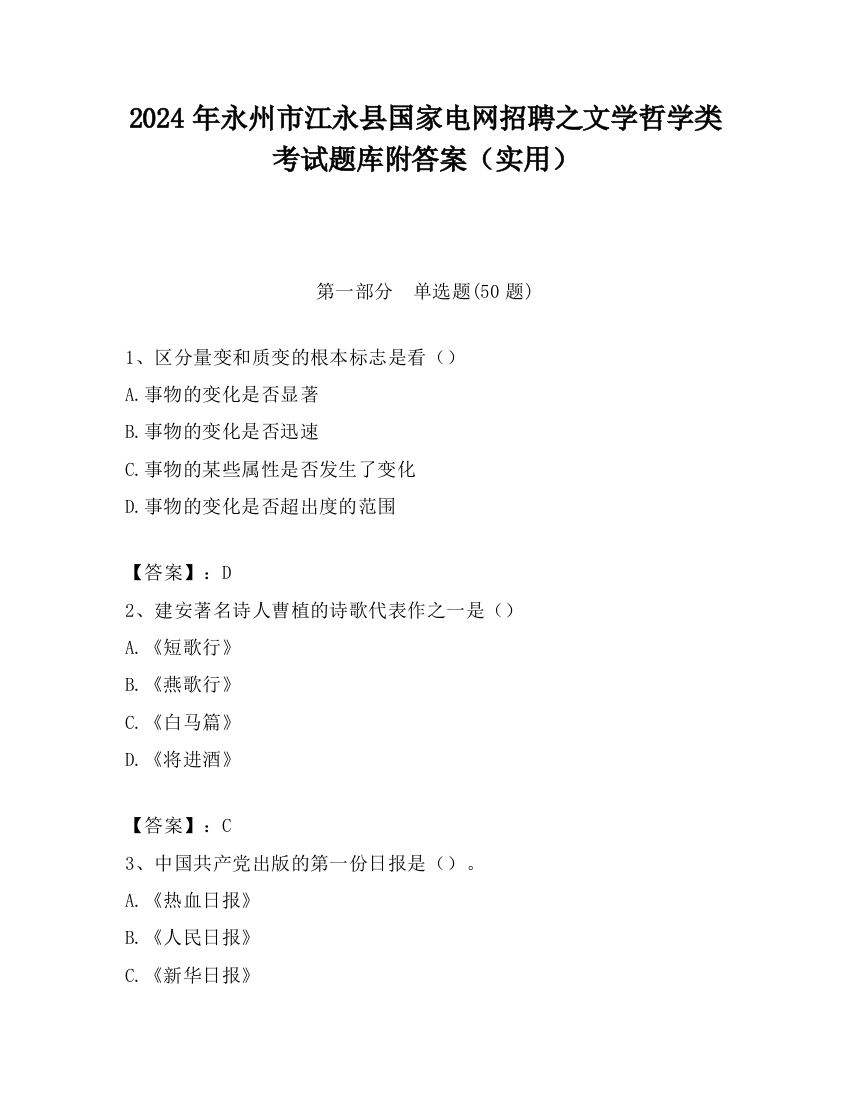 2024 年永州市江永县国家电网招聘之文学哲学类考试题库附答案（实用）

第一部分　单选题(50 题)

1、区分量变和质变的根本标志是看（）

A.事物的变化是否显著

B.事物的变化是否迅速

C.事物的某些属性是否发生了变化

D.事物的变化是否超出度的范围

【答案】：D

2、建安著名诗人曹植的诗歌代表作之一是（）

A.《短歌行》

B.《燕歌行》

C.《白马篇》

D.《将进酒》

【答案】：C

3、中国共产党出版的第一份日报是（）。

A.《热血日报》

B.《人民日报》

C.《新华日报》